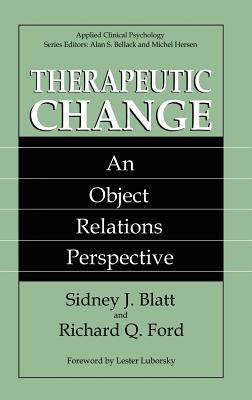 Applied Clinical Psychology
Series Editors: Alan S. Bellack and Michel Hersen

THERAPEUTIC CHANGE

An Object Relations Perspective

Sidney J. Blatt
and
Richard Q. Ford

Foreword by Lester Luborsky